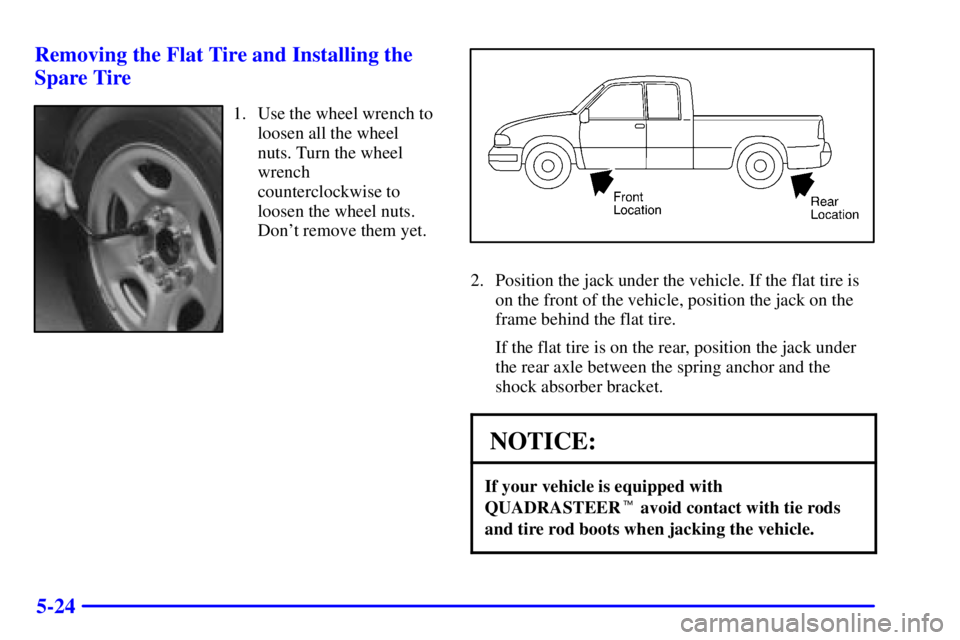 Removing the Flat Tire and Installing the Spare Tire

1. Use the wheel wrench to loosen all the wheel nuts. Turn the wheel wrench counterclockwise to loosen the wheel nuts. Don't remove them yet.

Front Location

Rear Location

2. Position the jack under the vehicle. If the flat tire is on the front of the vehicle, position the jack on the frame behind the flat tire.

If the flat tire is on the rear, position the jack under the rear axle between the spring anchor and the shock absorber bracket.

NOTICE:

If your vehicle is equipped with QUADRASTEER™ avoid contact with tie rods and tire rod boots when jacking the vehicle.

5-24

carmanualsonline.info